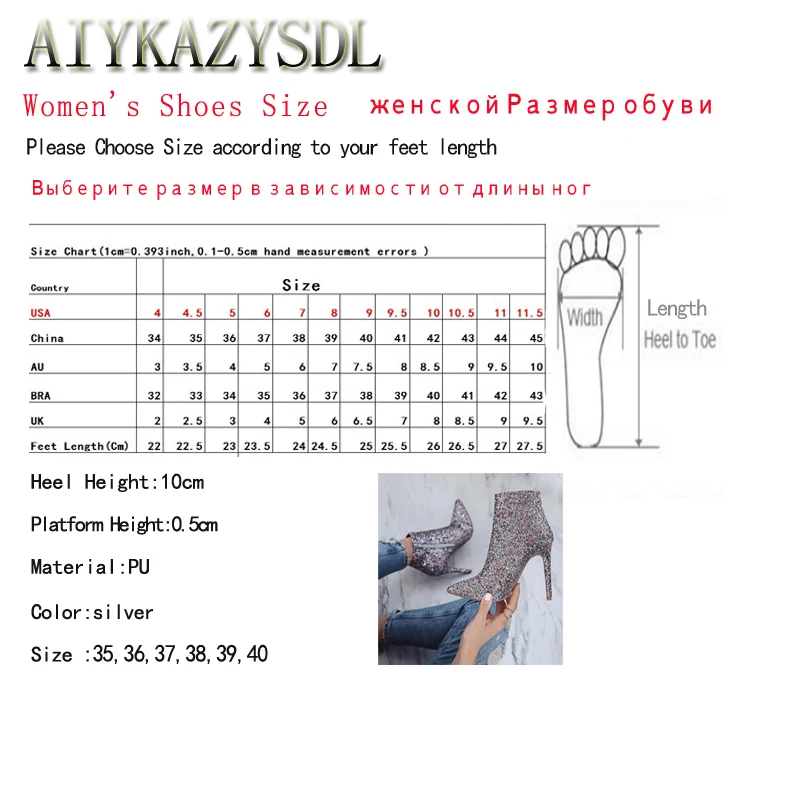 AIYKAZYSDL

Women's Shoes Size женской Размер обуви

Please Choose Size according to your feet length

Выберите размер в зависимости от длины ног

Size Chart(1cm=0.393inch,0.1-0.5cm hand measurement errors )

| Country | Size | | | | | | | | | | | |
|---|---|---|---|---|---|---|---|---|---|---|---|---|
| USA | 4 | 4.5 | 5 | 6 | 7 | 8 | 9 | 9.5 | 10 | 10.5 | 11 | 11.5 |
| China | 34 | 35 | 36 | 37 | 38 | 39 | 40 | 41 | 42 | 43 | 44 | 45 |
| AU | 3 | 3.5 | 4 | 5 | 6 | 7 | 7.5 | 8 | 8.5 | 9 | 9.5 | 10 |
| BRA | 32 | 33 | 34 | 35 | 36 | 37 | 38 | 39 | 40 | 41 | 42 | 43 |
| UK | 2 | 2.5 | 3 | 4 | 5 | 6 | 6.5 | 7 | 8 | 8.5 | 9 | 9.5 |
| Feet Length(Cm) | 22 | 22.5 | 23 | 23.5 | 24 | 24.5 | 25 | 25.5 | 26 | 26.5 | 27 | 27.5 |

Width

Length
Heel to Toe

Heel Height:10cm

Platform Height:0.5cm

Material:PU

Color:silver

Size :35,36,37,38,39,40